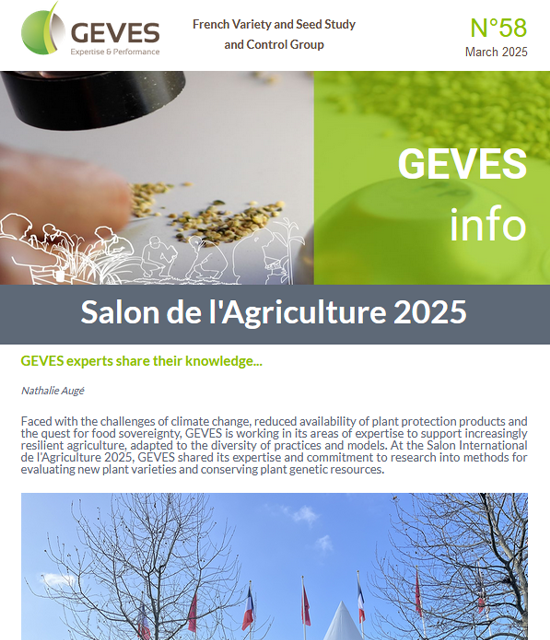 GEVES
Expertise & Performance

French Variety and Seed Study and Control Group

N°58
March 2025

GEVES info

Salon de l'Agriculture 2025

GEVES experts share their knowledge...

Nathalie Augé

Faced with the challenges of climate change, reduced availability of plant protection products and the quest for food sovereignty, GEVES is working in its areas of expertise to support increasingly resilient agriculture, adapted to the diversity of practices and models. At the Salon International de l'Agriculture 2025, GEVES shared its expertise and commitment to research into methods for evaluating new plant varieties and conserving plant genetic resources.